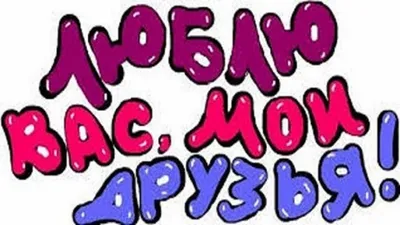 ЛЮБЛЮ ВАС, МОИ ДРУЗЬЯ!